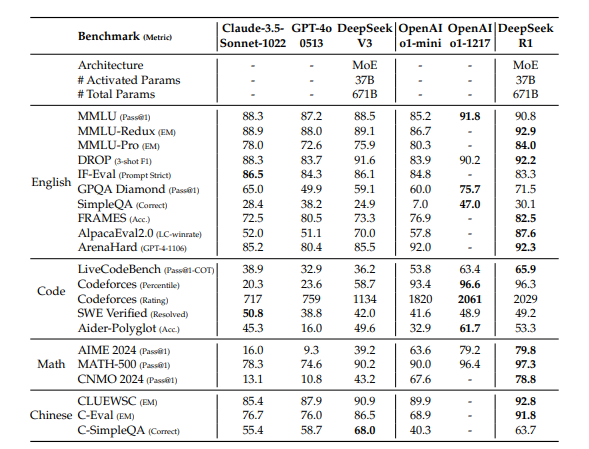 | | Benchmark (Metric) | Claude-3.5-Sonnet-1022 | GPT-4o 0513 | DeepSeek V3 | OpenAI o1-mini | OpenAI o1-1217 | DeepSeek R1 |
|---|---|---|---|---|---|---|---|
| | Architecture | - | - | MoE | - | - | MoE |
| | # Activated Params | - | - | 37B | - | - | 37B |
| | # Total Params | - | - | 671B | - | - | 671B |
| English | MMLU (Pass@1) | 88.3 | 87.2 | 88.5 | 85.2 | **91.8** | 90.8 |
| | MMLU-Redux (EM) | 88.9 | 88.0 | 89.1 | 86.7 | - | **92.9** |
| | MMLU-Pro (EM) | 78.0 | 72.6 | 75.9 | 80.3 | - | **84.0** |
| | DROP (3-shot F1) | 88.3 | 83.7 | 91.6 | 83.9 | 90.2 | **92.2** |
| | IF-Eval (Prompt Strict) | **86.5** | 84.3 | 86.1 | 84.8 | - | 83.3 |
| | GPQA Diamond (Pass@1) | 65.0 | 49.9 | 59.1 | 60.0 | **75.7** | 71.5 |
| | SimpleQA (Correct) | 28.4 | 38.2 | 24.9 | 7.0 | **47.0** | 30.1 |
| | FRAMES (Acc.) | 72.5 | 80.5 | 73.3 | 76.9 | - | **82.5** |
| | AlpacaEval2.0 (LC-winrate) | 52.0 | 51.1 | 70.0 | 57.8 | - | **87.6** |
| | ArenaHard (GPT-4-1106) | 85.2 | 80.4 | 85.5 | 92.0 | - | **92.3** |
| Code | LiveCodeBench (Pass@1-COT) | 38.9 | 32.9 | 36.2 | 53.8 | 63.4 | **65.9** |
| | Codeforces (Percentile) | 20.3 | 23.6 | 58.7 | 93.4 | **96.6** | 96.3 |
| | Codeforces (Rating) | 717 | 759 | 1134 | 1820 | **2061** | 2029 |
| | SWE Verified (Resolved) | **50.8** | 38.8 | 42.0 | 41.6 | 48.9 | 49.2 |
| | Aider-Polyglot (Acc.) | 45.3 | 16.0 | 49.6 | 32.9 | **61.7** | 53.3 |
| Math | AIME 2024 (Pass@1) | 16.0 | 9.3 | 39.2 | 63.6 | 79.2 | **79.8** |
| | MATH-500 (Pass@1) | 78.3 | 74.6 | 90.2 | 90.0 | 96.4 | **97.3** |
| | CNMO 2024 (Pass@1) | 13.1 | 10.8 | 43.2 | 67.6 | - | **78.8** |
| Chinese | CLUEWSC (EM) | 85.4 | 87.9 | 90.9 | 89.9 | - | **92.8** |
| | C-Eval (EM) | 76.7 | 76.0 | 86.5 | 68.9 | - | **91.8** |
| | C-SimpleQA (Correct) | 55.4 | 58.7 | **68.0** | 40.3 | - | 63.7 |